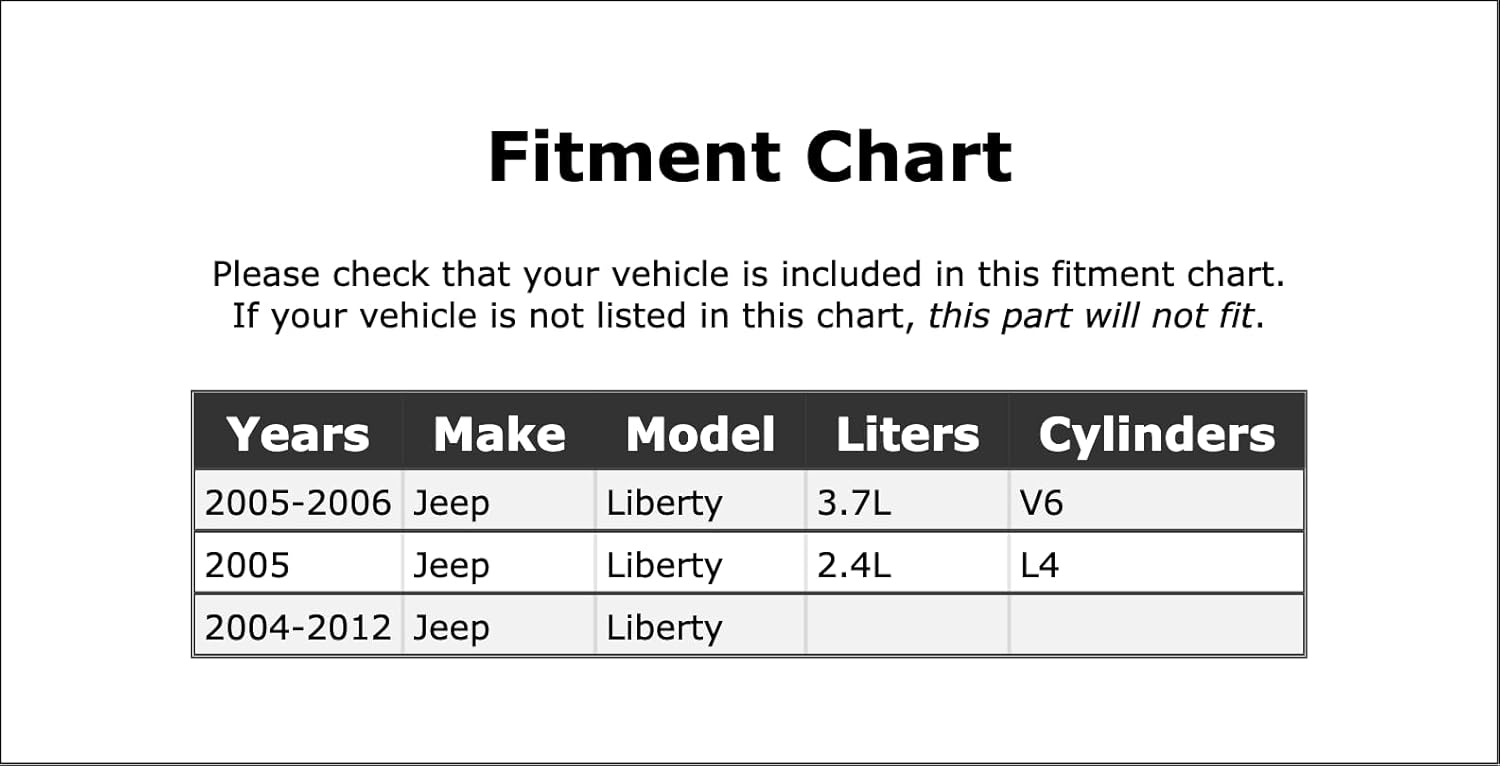 Fitment Chart

Please check that your vehicle is included in this fitment chart. If your vehicle is not listed in this chart, this part will not fit.

| Years | Make | Model | Liters | Cylinders |
|---|---|---|---|---|
| 2005-2006 | Jeep | Liberty | 3.7L | V6 |
| 2005 | Jeep | Liberty | 2.4L | L4 |
| 2004-2012 | Jeep | Liberty | | |